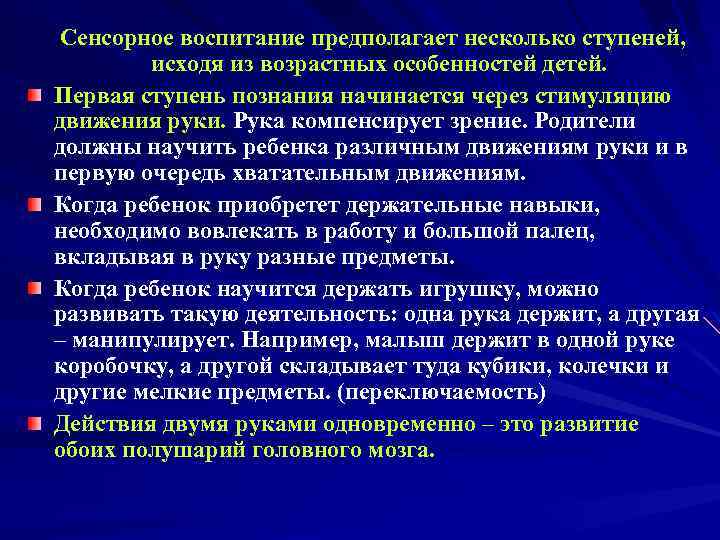 Сенсорное воспитание предполагает несколько ступеней, исходя из возрастных особенностей детей.

Первая ступень познания начинается через стимуляцию движения руки. Рука компенсирует зрение. Родители должны научить ребенка различным движениям руки и в первую очередь хватательным движениям.

Когда ребенок приобретет держательные навыки, необходимо вовлекать в работу и большой палец, вкладывая в руку разные предметы.

Когда ребенок научится держать игрушку, можно развивать такую деятельность: одна рука держит, а другая – манипулирует. Например, малыш держит в одной руке коробочку, а другой складывает туда кубики, колечки и другие мелкие предметы. (переключаемость)

Действия двумя руками одновременно – это развитие обоих полушарий головного мозга.